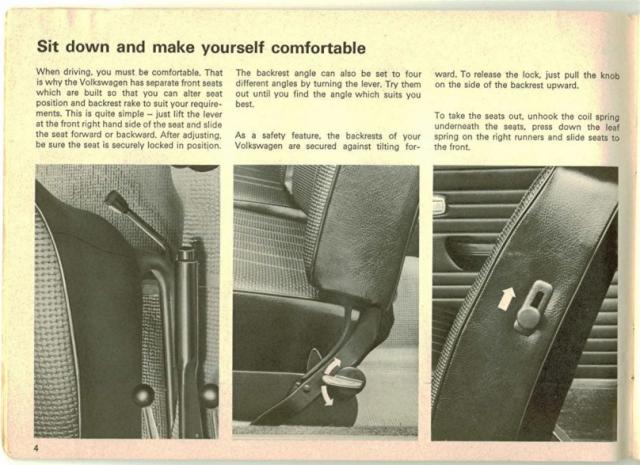 Sit down and make yourself comfortable

When driving, you must be comfortable. That is why the Volkswagen has separate front seats which are built so that you can alter seat position and backrest rake to suit your requirements. This is quite simple – just lift the lever at the front right hand side of the seat and slide the seat forward or backward. After adjusting, be sure the seat is securely locked in position.

The backrest angle can also be set to four different angles by turning the lever. Try them out until you find the angle which suits you best.

As a safety feature, the backrests of your Volkswagen are secured against tilting forward. To release the lock, just pull the knob on the side of the backrest upward.

To take the seats out, unhook the coil spring underneath the seats, press down the leaf spring on the right runners and slide seats to the front.

4